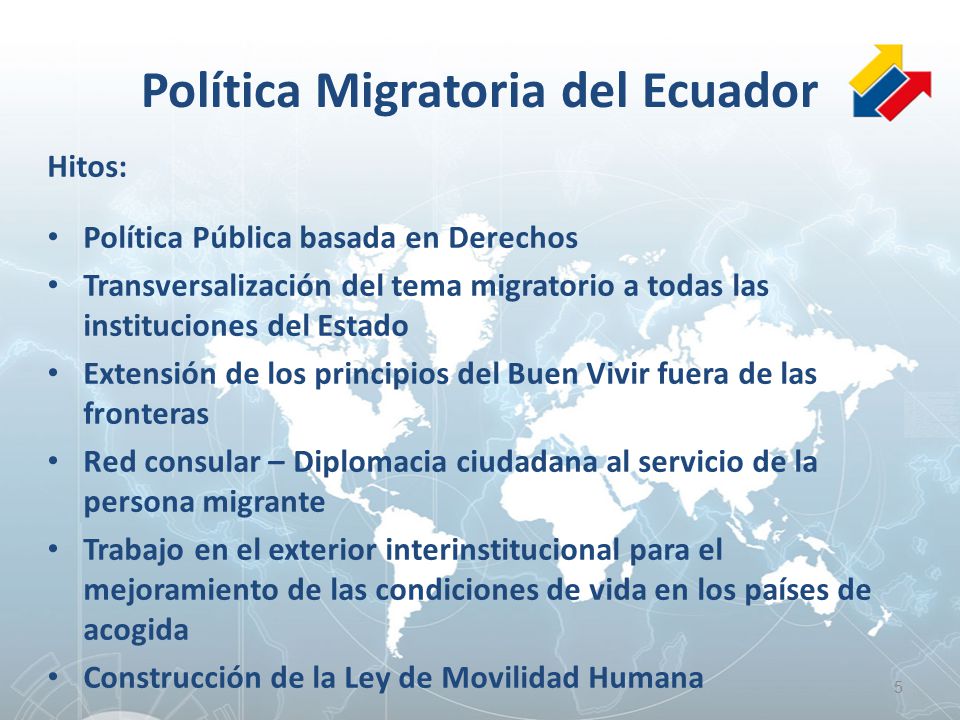 Política Migratoria del Ecuador

Hitos:

• Política Pública basada en Derechos
• Transversalización del tema migratorio a todas las instituciones del Estado
• Extensión de los principios del Buen Vivir fuera de las fronteras
• Red consular – Diplomacia ciudadana al servicio de la persona migrante
• Trabajo en el exterior interinstitucional para el mejoramiento de las condiciones de vida en los países de acogida
• Construcción de la Ley de Movilidad Humana

5